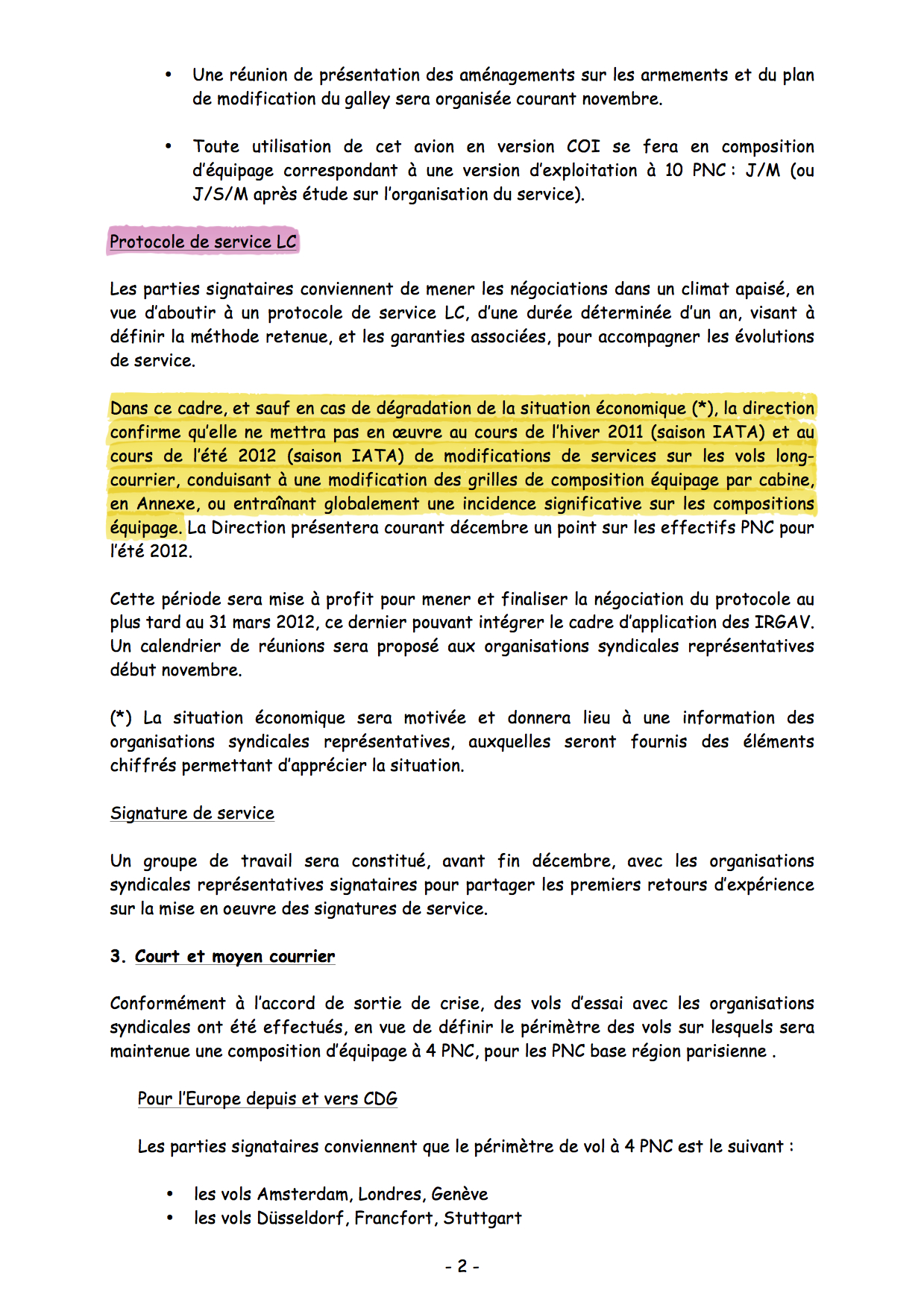 • Une réunion de présentation des aménagements sur les armements et du plan de modification du galley sera organisée courant novembre.

• Toute utilisation de cet avion en version COI se fera en composition d'équipage correspondant à une version d'exploitation à 10 PNC : J/M (ou J/S/M après étude sur l'organisation du service).

Protocole de service LC

Les parties signataires conviennent de mener les négociations dans un climat apaisé, en vue d'aboutir à un protocole de service LC, d'une durée déterminée d'un an, visant à définir la méthode retenue, et les garanties associées, pour accompagner les évolutions de service.

Dans ce cadre, et sauf en cas de dégradation de la situation économique (*), la direction confirme qu'elle ne mettra pas en œuvre au cours de l'hiver 2011 (saison IATA) et au cours de l'été 2012 (saison IATA) de modifications de services sur les vols long-courrier, conduisant à une modification des grilles de composition équipage par cabine, en Annexe, ou entraînant globalement une incidence significative sur les compositions équipage. La Direction présentera courant décembre un point sur les effectifs PNC pour l'été 2012.

Cette période sera mise à profit pour mener et finaliser la négociation du protocole au plus tard au 31 mars 2012, ce dernier pouvant intégrer le cadre d'application des IRGAV. Un calendrier de réunions sera proposé aux organisations syndicales représentatives début novembre.

(*) La situation économique sera motivée et donnera lieu à une information des organisations syndicales représentatives, auxquelles seront fournis des éléments chiffrés permettant d'apprécier la situation.

Signature de service

Un groupe de travail sera constitué, avant fin décembre, avec les organisations syndicales représentatives signataires pour partager les premiers retours d'expérience sur la mise en oeuvre des signatures de service.

3. Court et moyen courrier

Conformément à l'accord de sortie de crise, des vols d'essai avec les organisations syndicales ont été effectués, en vue de définir le périmètre des vols sur lesquels sera maintenue une composition d'équipage à 4 PNC, pour les PNC base région parisienne .

Pour l'Europe depuis et vers CDG

Les parties signataires conviennent que le périmètre de vol à 4 PNC est le suivant :

• les vols Amsterdam, Londres, Genève
• les vols Düsseldorf, Francfort, Stuttgart

- 2 -